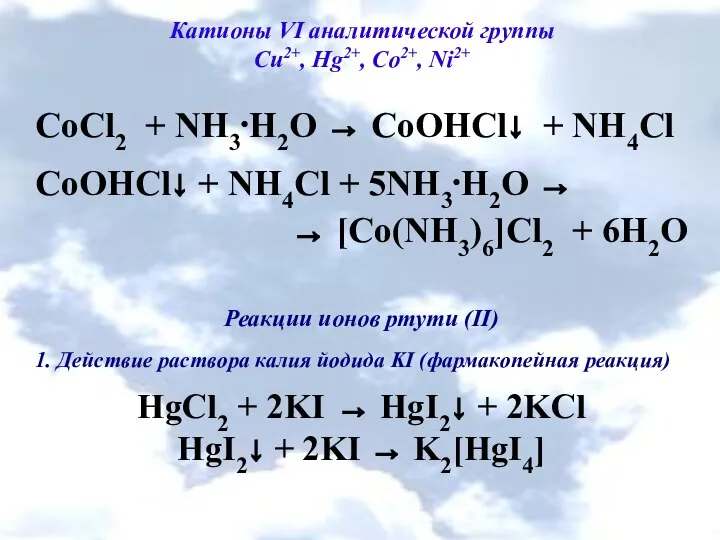 Катионы VI аналитической группы
$Cu^{2+}$, $Hg^{2+}$, $Co^{2+}$, $Ni^{2+}$

$CoCl_2 + NH_3 \cdot H_2O \rightarrow CoOHCl\downarrow + NH_4Cl$

$CoOHCl\downarrow + NH_4Cl + 5NH_3 \cdot H_2O \rightarrow$
$\rightarrow [Co(NH_3)_6]Cl_2 + 6H_2O$

Реакции ионов ртути (II)

1. Действие раствора калия йодида KI (фармакопейная реакция)

$HgCl_2 + 2KI \rightarrow HgI_2\downarrow + 2KCl$
$HgI_2\downarrow + 2KI \rightarrow K_2[HgI_4]$